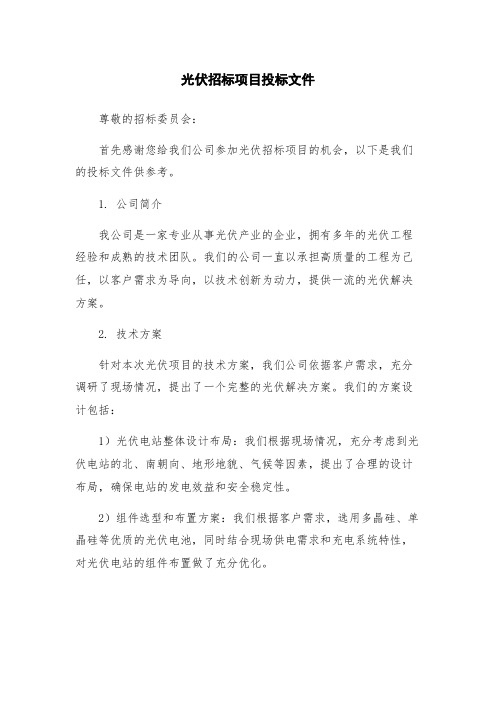 光伏招标项目投标文件

尊敬的招标委员会：

首先感谢您给我们公司参加光伏招标项目的机会，以下是我们的投标文件供参考。

1. 公司简介

我公司是一家专业从事光伏产业的企业，拥有多年的光伏工程经验和成熟的技术团队。我们的公司一直以承担高质量的工程为己任，以客户需求为导向，以技术创新为动力，提供一流的光伏解决方案。

2. 技术方案

针对本次光伏项目的技术方案，我们公司依据客户需求，充分调研了现场情况，提出了一个完整的光伏解决方案。我们的方案设计包括：

1）光伏电站整体设计布局：我们根据现场情况，充分考虑到光伏电站的北、南朝向、地形地貌、气候等因素，提出了合理的设计布局，确保电站的发电效益和安全稳定性。

2）组件选型和布置方案：我们根据客户需求，选用多晶硅、单晶硅等优质的光伏电池，同时结合现场供电需求和充电系统特性，对光伏电站的组件布置做了充分优化。